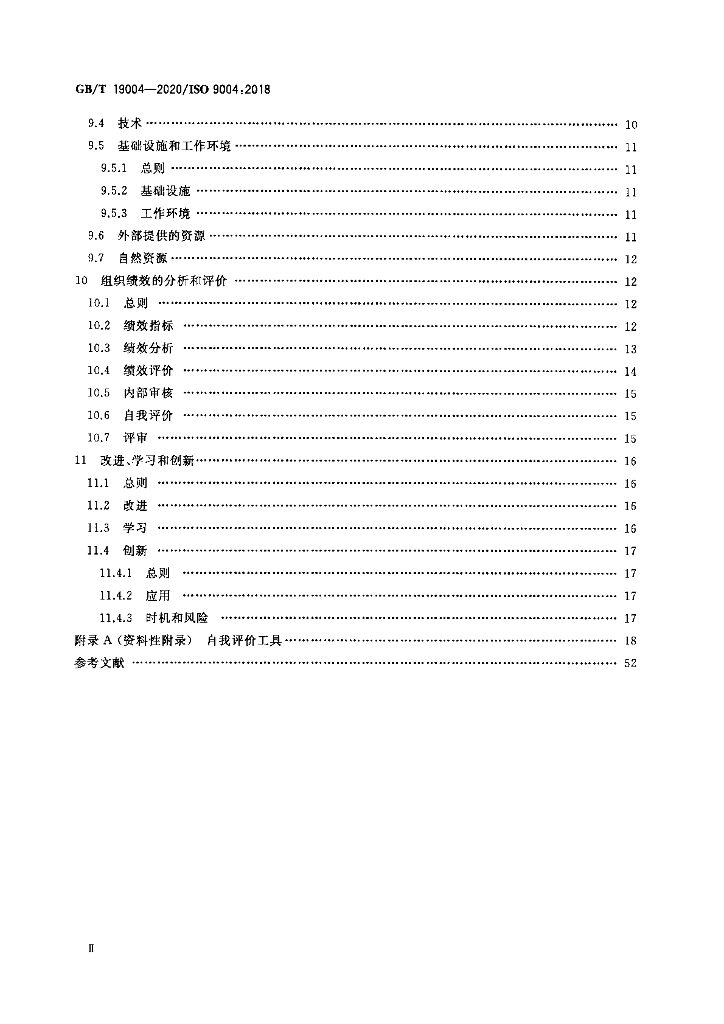 GB/T 19004—2020/ISO 9004:2018

9.4 技术 10
9.5 基础设施和工作环境 11
9.5.1 总则 11
9.5.2 基础设施 11
9.5.3 工作环境 11
9.6 外部提供的资源 11
9.7 自然资源 12
10 组织绩效的分析和评价 12
10.1 总则 12
10.2 绩效指标 12
10.3 绩效分析 13
10.4 绩效评价 14
10.5 内部审核 15
10.6 自我评价 15
10.7 评审 15
11 改进、学习和创新 16
11.1 总则 16
11.2 改进 16
11.3 学习 16
11.4 创新 17
11.4.1 总则 17
11.4.2 应用 17
11.4.3 时机和风险 17
附录A(资料性附录) 自我评价工具 18
参考文献 52

Ⅱ